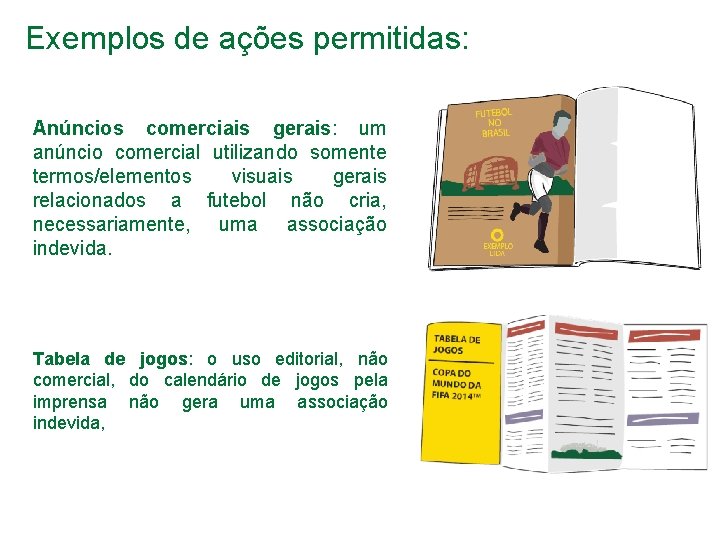 Exemplos de ações permitidas:

Anúncios comerciais gerais: um anúncio comercial utilizando somente termos/elementos visuais gerais relacionados a futebol não cria, necessariamente, uma associação indevida.

FUTEBOL NO BRASIL

EXEMPLO LTDA

Tabela de jogos: o uso editorial, não comercial, do calendário de jogos pela imprensa não gera uma associação indevida,

TABELA DE JOGOS

COPA DO MUNDO DA FIFA 2014™